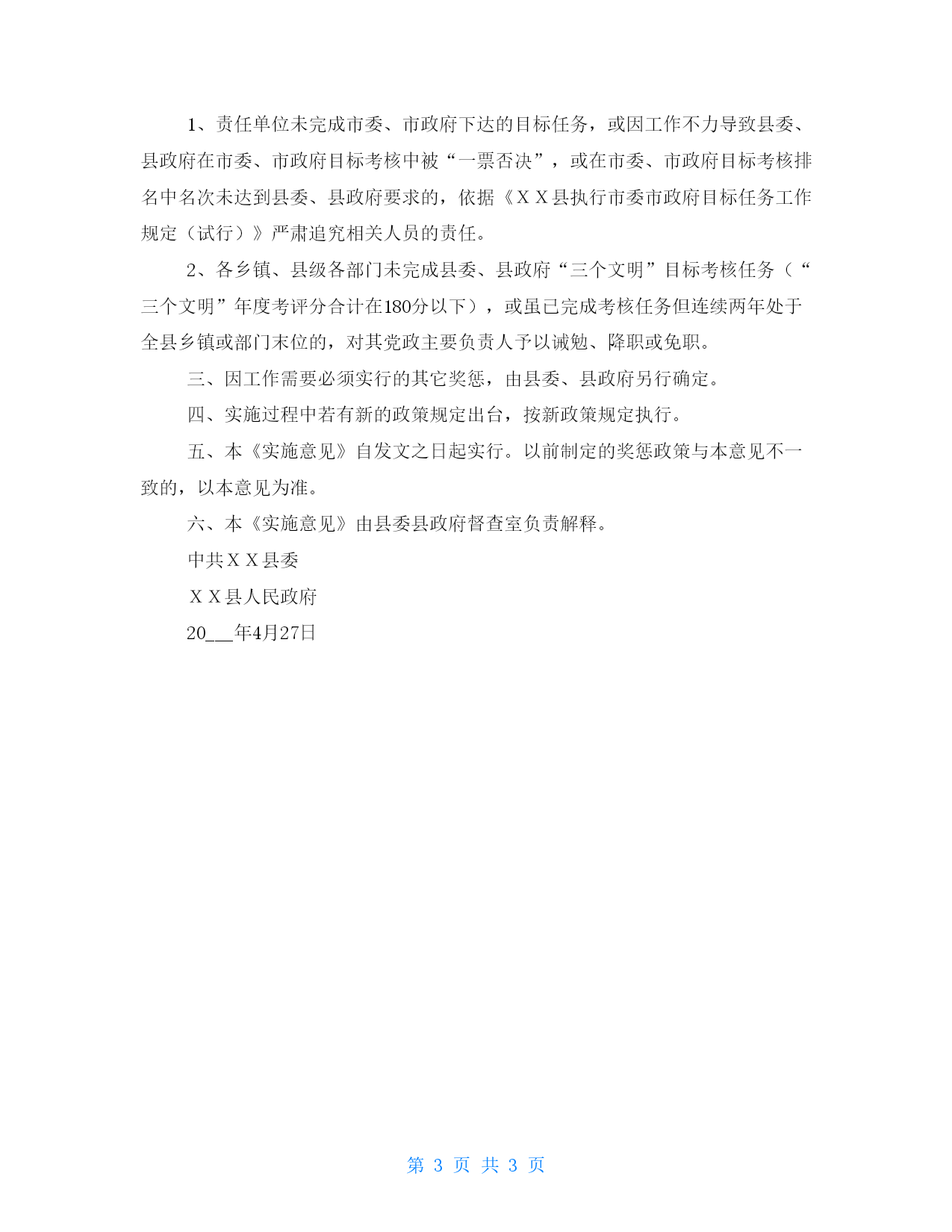 1、责任单位未完成市委、市政府下达的目标任务，或因工作不力导致县委、县政府在市委、市政府目标考核中被“一票否决”，或在市委、市政府目标考核排名中名次未达到县委、县政府要求的，依据《ＸＸ县执行市委市政府目标任务工作规定（试行）》严肃追究相关人员的责任。

2、各乡镇、县级各部门未完成县委、县政府“三个文明”目标考核任务（“三个文明”年度考评分合计在180分以下），或虽已完成考核任务但连续两年处于全县乡镇或部门末位的，对其党政主要负责人予以诫勉、降职或免职。

三、因工作需要必须实行的其它奖惩，由县委、县政府另行确定。

四、实施过程中若有新的政策规定出台，按新政策规定执行。

五、本《实施意见》自发文之日起实行。以前制定的奖惩政策与本意见不一致的，以本意见为准。

六、本《实施意见》由县委县政府督查室负责解释。

中共ＸＸ县委

ＸＸ县人民政府

20___年4月27日

第 3 页 共 3 页